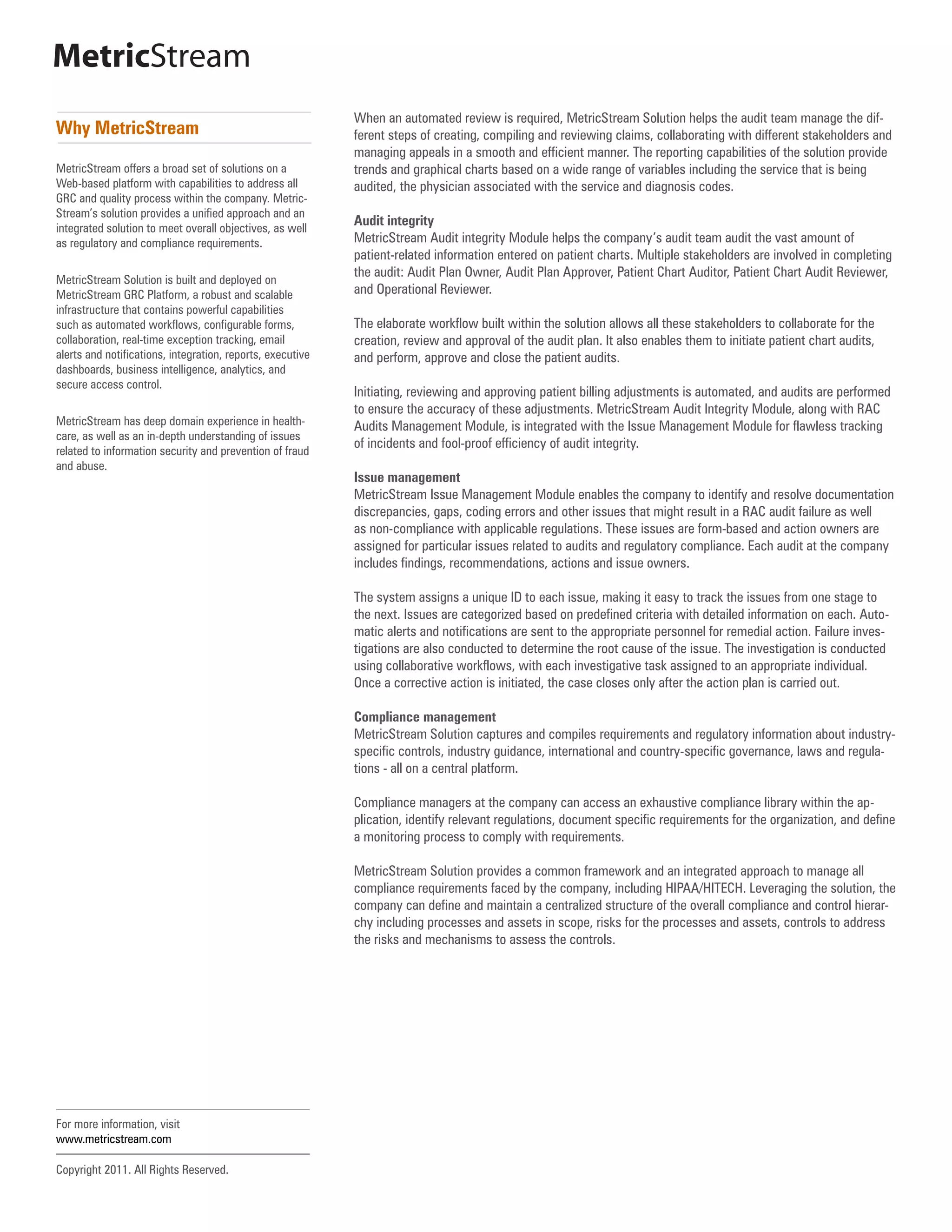 MetricStream

Why MetricStream

MetricStream offers a broad set of solutions on a Web-based platform with capabilities to address all GRC and quality process within the company. MetricStream's solution provides a unified approach and an integrated solution to meet overall objectives, as well as regulatory and compliance requirements.

MetricStream Solution is built and deployed on MetricStream GRC Platform, a robust and scalable infrastructure that contains powerful capabilities such as automated workflows, configurable forms, collaboration, real-time exception tracking, email alerts and notifications, integration, reports, executive dashboards, business intelligence, analytics, and secure access control.

MetricStream has deep domain experience in healthcare, as well as an in-depth understanding of issues related to information security and prevention of fraud and abuse.

For more information, visit
www.metricstream.com

Copyright 2011. All Rights Reserved.

When an automated review is required, MetricStream Solution helps the audit team manage the different steps of creating, compiling and reviewing claims, collaborating with different stakeholders and managing appeals in a smooth and efficient manner. The reporting capabilities of the solution provide trends and graphical charts based on a wide range of variables including the service that is being audited, the physician associated with the service and diagnosis codes.

Audit integrity
MetricStream Audit integrity Module helps the company's audit team audit the vast amount of patient-related information entered on patient charts. Multiple stakeholders are involved in completing the audit: Audit Plan Owner, Audit Plan Approver, Patient Chart Auditor, Patient Chart Audit Reviewer, and Operational Reviewer.

The elaborate workflow built within the solution allows all these stakeholders to collaborate for the creation, review and approval of the audit plan. It also enables them to initiate patient chart audits, and perform, approve and close the patient audits.

Initiating, reviewing and approving patient billing adjustments is automated, and audits are performed to ensure the accuracy of these adjustments. MetricStream Audit Integrity Module, along with RAC Audits Management Module, is integrated with the Issue Management Module for flawless tracking of incidents and fool-proof efficiency of audit integrity.

Issue management
MetricStream Issue Management Module enables the company to identify and resolve documentation discrepancies, gaps, coding errors and other issues that might result in a RAC audit failure as well as non-compliance with applicable regulations. These issues are form-based and action owners are assigned for particular issues related to audits and regulatory compliance. Each audit at the company includes findings, recommendations, actions and issue owners.

The system assigns a unique ID to each issue, making it easy to track the issues from one stage to the next. Issues are categorized based on predefined criteria with detailed information on each. Automatic alerts and notifications are sent to the appropriate personnel for remedial action. Failure investigations are also conducted to determine the root cause of the issue. The investigation is conducted using collaborative workflows, with each investigative task assigned to an appropriate individual. Once a corrective action is initiated, the case closes only after the action plan is carried out.

Compliance management
MetricStream Solution captures and compiles requirements and regulatory information about industry-specific controls, industry guidance, international and country-specific governance, laws and regulations - all on a central platform.

Compliance managers at the company can access an exhaustive compliance library within the application, identify relevant regulations, document specific requirements for the organization, and define a monitoring process to comply with requirements.

MetricStream Solution provides a common framework and an integrated approach to manage all compliance requirements faced by the company, including HIPAA/HITECH. Leveraging the solution, the company can define and maintain a centralized structure of the overall compliance and control hierarchy including processes and assets in scope, risks for the processes and assets, controls to address the risks and mechanisms to assess the controls.